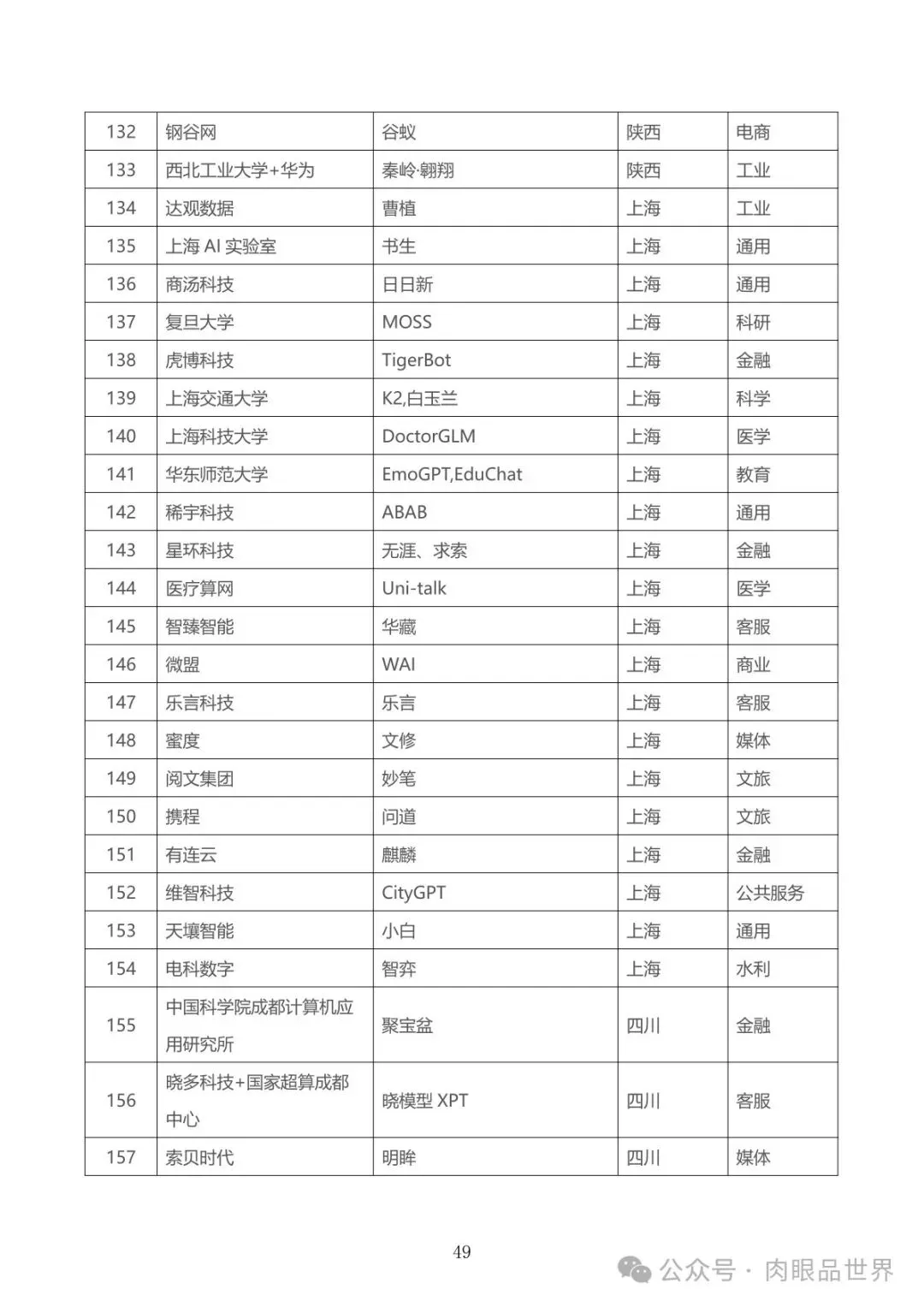 | 132 | 钢谷网 | 谷蚁 | 陕西 | 电商 |
|---|---|---|---|---|
| 133 | 西北工业大学+华为 | 秦岭·翱翔 | 陕西 | 工业 |
| 134 | 达观数据 | 曹植 | 上海 | 工业 |
| 135 | 上海 AI 实验室 | 书生 | 上海 | 通用 |
| 136 | 商汤科技 | 日日新 | 上海 | 通用 |
| 137 | 复旦大学 | MOSS | 上海 | 科研 |
| 138 | 虎博科技 | TigerBot | 上海 | 金融 |
| 139 | 上海交通大学 | K2,白玉兰 | 上海 | 科学 |
| 140 | 上海科技大学 | DoctorGLM | 上海 | 医学 |
| 141 | 华东师范大学 | EmoGPT,EduChat | 上海 | 教育 |
| 142 | 稀宇科技 | ABAB | 上海 | 通用 |
| 143 | 星环科技 | 无涯、求索 | 上海 | 金融 |
| 144 | 医疗算网 | Uni-talk | 上海 | 医学 |
| 145 | 智臻智能 | 华藏 | 上海 | 客服 |
| 146 | 微盟 | WAI | 上海 | 商业 |
| 147 | 乐言科技 | 乐言 | 上海 | 客服 |
| 148 | 蜜度 | 文修 | 上海 | 媒体 |
| 149 | 阅文集团 | 妙笔 | 上海 | 文旅 |
| 150 | 携程 | 问道 | 上海 | 文旅 |
| 151 | 有连云 | 麒麟 | 上海 | 金融 |
| 152 | 维智科技 | CityGPT | 上海 | 公共服务 |
| 153 | 天壤智能 | 小白 | 上海 | 通用 |
| 154 | 电科数字 | 智弈 | 上海 | 水利 |
| 155 | 中国科学院成都计算机应用研究所 | 聚宝盆 | 四川 | 金融 |
| 156 | 晓多科技+国家超算成都中心 | 晓模型 XPT | 四川 | 客服 |
| 157 | 索贝时代 | 明眸 | 四川 | 媒体 |

49

公众号 · 肉眼品世界